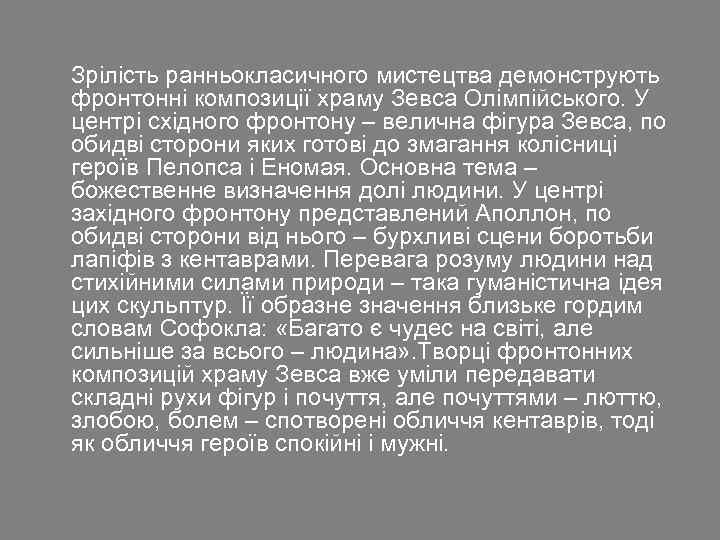 Зрілість ранньокласичного мистецтва демонструють фронтонні композиції храму Зевса Олімпійського. У центрі східного фронтону – велична фігура Зевса, по обидві сторони яких готові до змагання колісниці героїв Пелопса і Еномая. Основна тема – божественне визначення долі людини. У центрі західного фронтону представлений Аполлон, по обидві сторони від нього – бурхливі сцени боротьби лапіфів з кентаврами. Перевага розуму людини над стихійними силами природи – така гуманістична ідея цих скульптур. Її образне значення близьке гордим словам Софокла: «Багато є чудес на світі, але сильніше за всього – людина».Творці фронтонних композицій храму Зевса вже уміли передавати складні рухи фігур і почуття, але почуттями – люттю, злобою, болем – спотворені обличчя кентаврів, тоді як обличчя героїв спокійні і мужні.